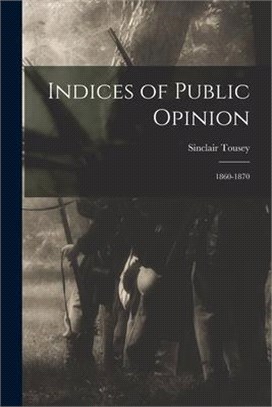 Indices of Public Opinion

Sinclair Tousey

1860-1870